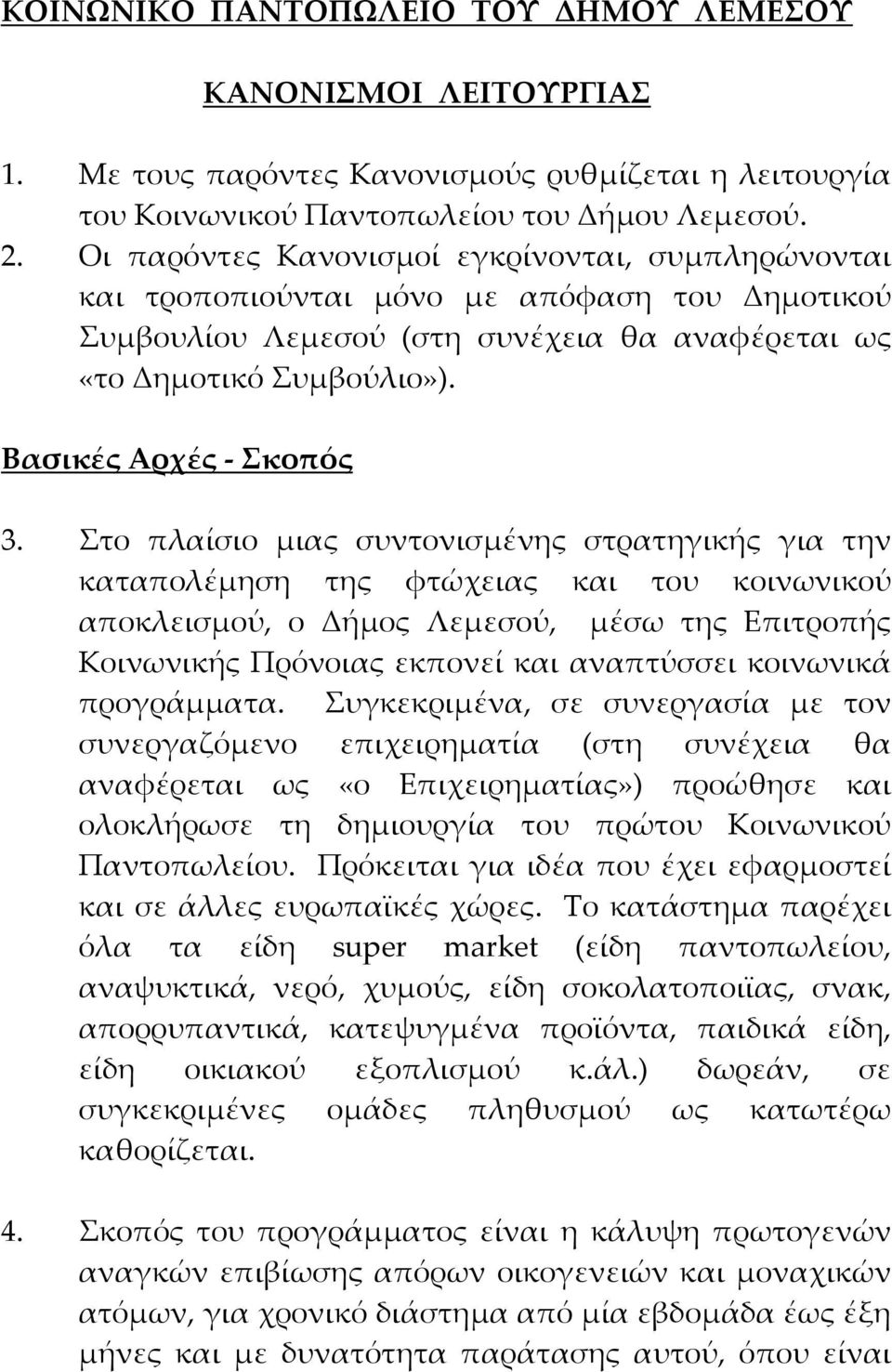 ΚΟΙΝΩΝΙΚΟ ΠΑΝΤΟΠΩΛΕΙΟ ΤΟΥ ΔΗΜΟΥ ΛΕΜΕΣΟΥ

ΚΑΝΟΝΙΣΜΟΙ ΛΕΙΤΟΥΡΓΙΑΣ

1. Με τους παρόντες Κανονισμούς ρυθμίζεται η λειτουργία του Κοινωνικού Παντοπωλείου του Δήμου Λεμεσού.
2. Οι παρόντες Κανονισμοί εγκρίνονται, συμπληρώνονται και τροποποιούνται μόνο με απόφαση του Δημοτικού Συμβουλίου Λεμεσού (στη συνέχεια θα αναφέρεται ως «το Δημοτικό Συμβούλιο»).

Βασικές Αρχές - Σκοπός

3. Στο πλαίσιο μιας συντονισμένης στρατηγικής για την καταπολέμηση της φτώχειας και του κοινωνικού αποκλεισμού, ο Δήμος Λεμεσού, μέσω της Επιτροπής Κοινωνικής Πρόνοιας εκπονεί και αναπτύσσει κοινωνικά προγράμματα. Συγκεκριμένα, σε συνεργασία με τον συνεργαζόμενο επιχειρηματία (στη συνέχεια θα αναφέρεται ως «ο Επιχειρηματίας») προώθησε και ολοκλήρωσε τη δημιουργία του πρώτου Κοινωνικού Παντοπωλείου. Πρόκειται για ιδέα που έχει εφαρμοστεί και σε άλλες ευρωπαϊκές χώρες. Το κατάστημα παρέχει όλα τα είδη super market (είδη παντοπωλείου, αναψυκτικά, νερό, χυμούς, είδη σοκολατοποιϊας, σνακ, απορρυπαντικά, κατεψυγμένα προϊόντα, παιδικά είδη, είδη οικιακού εξοπλισμού κ.άλ.) δωρεάν, σε συγκεκριμένες ομάδες πληθυσμού ως κατωτέρω καθορίζεται.

4. Σκοπός του προγράμματος είναι η κάλυψη πρωτογενών αναγκών επιβίωσης απόρων οικογενειών και μοναχικών ατόμων, για χρονικό διάστημα από μία εβδομάδα έως έξη μήνες και με δυνατότητα παράτασης αυτού, όπου είναι